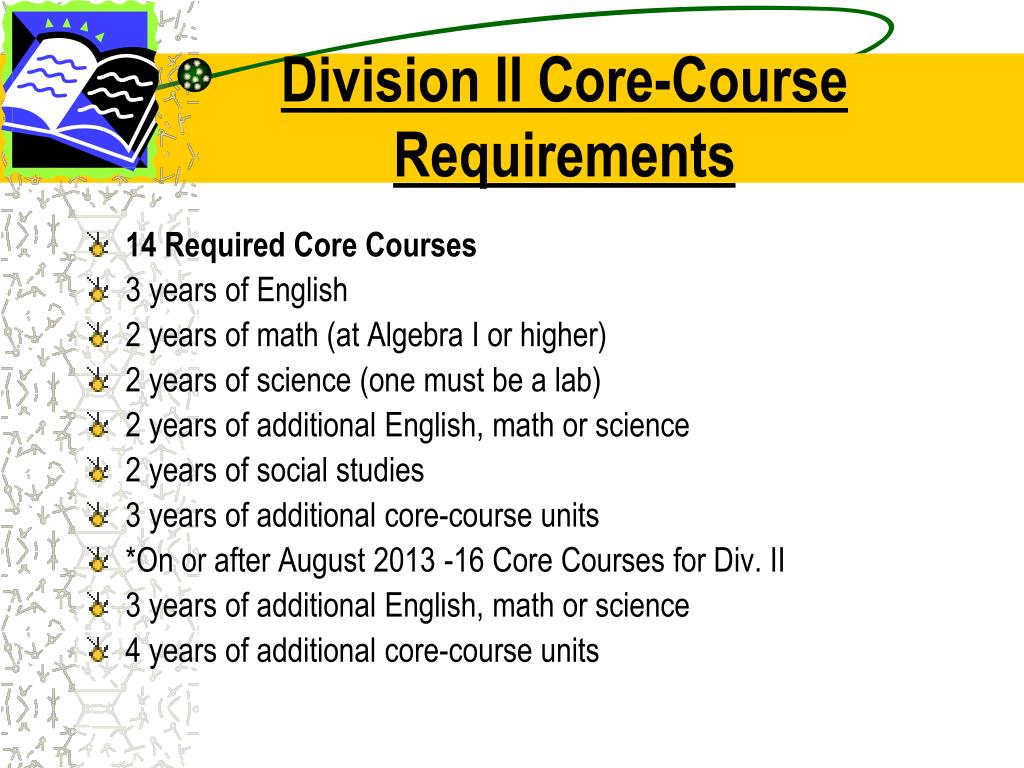 Division II Core-Course Requirements

14 Required Core Courses
3 years of English
2 years of math (at Algebra I or higher)
2 years of science (one must be a lab)
2 years of additional English, math or science
2 years of social studies
3 years of additional core-course units
*On or after August 2013 -16 Core Courses for Div. II
3 years of additional English, math or science
4 years of additional core-course units